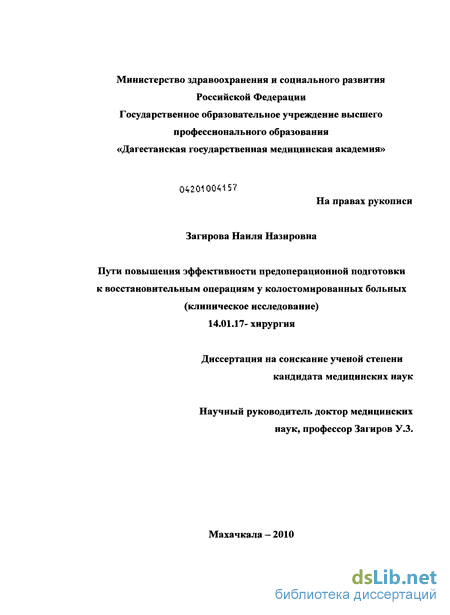 Министерство здравоохранения и социального развития
Российской Федерации
Государственное образовательное учреждение высшего
профессионального образования
«Дагестанская государственная медицинская академия»

04201004157

На правах рукописи

Загирова Наиля Назировна

Пути повышения эффективности предоперационной подготовки
к восстановительным операциям у колостомированных больных
(клиническое исследование)
14.01.17- хирургия

Диссертация на соискание ученой степени
кандидата медицинских наук

Научный руководитель доктор медицинских
наук, профессор Загиров У.З.

Махачкала – 2010

dsLib.net
библиотека диссертаций